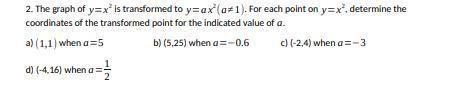 2. The graph of $y=x^2$ is transformed to $y=ax^2(a\neq 1)$. For each point on $y=x^2$, determine the coordinates of the transformed point for the indicated value of $a$.

a) $(1,1)$ when $a=5$

b) (5,25) when $a=-0.6$

c) (-2,4) when $a=-3$

d) (-4,16) when $a=\frac{1}{2}$